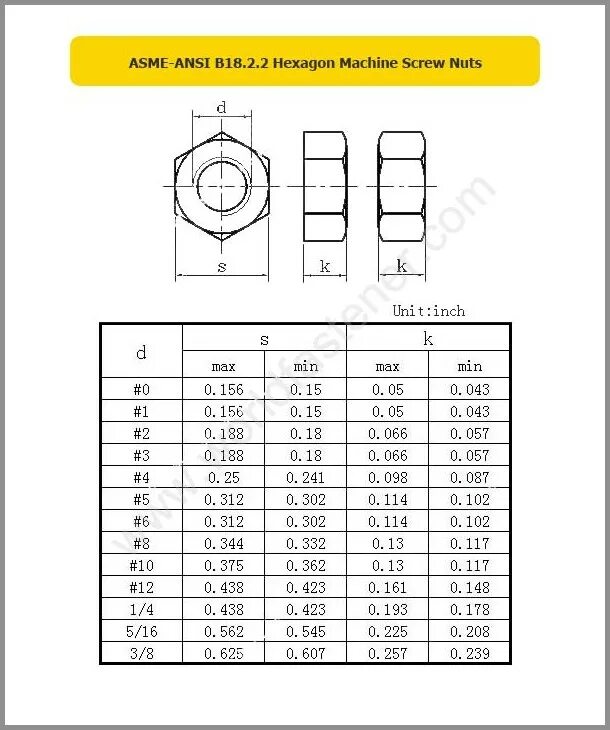 ASME-ANSI B18.2.2 Hexagon Machine Screw Nuts

d

s

k

k

www.worldfastener.com

Unit:inch

| d | s max | s min | k max | k min |
|---|---|---|---|---|
| #0 | 0.156 | 0.15 | 0.05 | 0.043 |
| #1 | 0.156 | 0.15 | 0.05 | 0.043 |
| #2 | 0.188 | 0.18 | 0.066 | 0.057 |
| #3 | 0.188 | 0.18 | 0.066 | 0.057 |
| #4 | 0.25 | 0.241 | 0.098 | 0.087 |
| #5 | 0.312 | 0.302 | 0.114 | 0.102 |
| #6 | 0.312 | 0.302 | 0.114 | 0.102 |
| #8 | 0.344 | 0.332 | 0.13 | 0.117 |
| #10 | 0.375 | 0.362 | 0.13 | 0.117 |
| #12 | 0.438 | 0.423 | 0.161 | 0.148 |
| 1/4 | 0.438 | 0.423 | 0.193 | 0.178 |
| 5/16 | 0.562 | 0.545 | 0.225 | 0.208 |
| 3/8 | 0.625 | 0.607 | 0.257 | 0.239 |